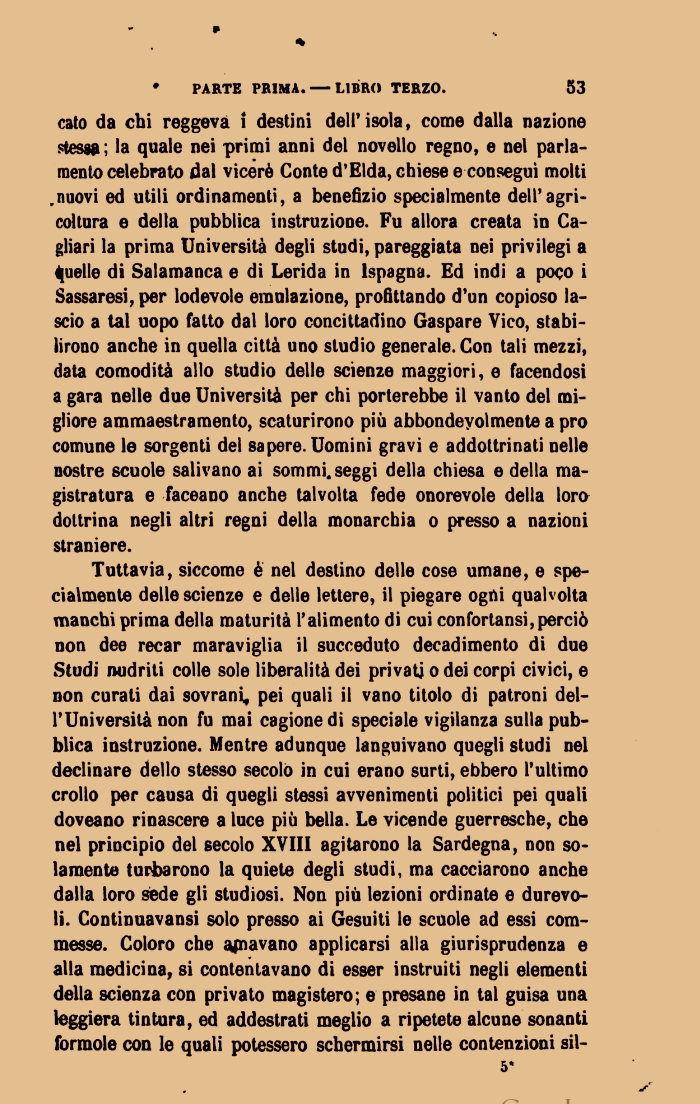 PARTE PRIMA. — LIBRO TERZO. 53

cato da chi reggeva i destini dell'isola, come dalla nazione stessa; la quale nei primi anni del novello regno, e nel parlamento celebrato dal vicerè Conte d'Elda, chiese e conseguì molti nuovi ed utili ordinamenti, a benefizio specialmente dell'agricoltura e della pubblica instruzione. Fu allora creata in Cagliari la prima Università degli studi, pareggiata nei privilegi a quelle di Salamanca e di Lerida in Ispagna. Ed indi a poco i Sassaresi, per lodevole emulazione, profittando d'un copioso lascio a tal uopo fatto dal loro concittadino Gaspare Vico, stabilirono anche in quella città uno studio generale. Con tali mezzi, data comodità allo studio delle scienze maggiori, e facendosi a gara nelle due Università per chi porterebbe il vanto del migliore ammaestramento, scaturirono più abbondevolmente a pro comune le sorgenti del sapere. Uomini gravi e addottrinati nelle nostre scuole salivano ai sommi seggi della chiesa e della magistratura e faceano anche talvolta fede onorevole della loro dottrina negli altri regni della monarchia o presso a nazioni straniere.

Tuttavia, siccome è nel destino delle cose umane, e specialmente delle scienze e delle lettere, il piegare ogni qualvolta manchi prima della maturità l'alimento di cui confortansi, perciò non dee recar maraviglia il succeduto decadimento di due Studi nudriti colle sole liberalità dei privati o dei corpi civici, e non curati dai sovrani, pei quali il vano titolo di patroni dell'Università non fu mai cagione di speciale vigilanza sulla pubblica instruzione. Mentre adunque languivano quegli studi nel declinare dello stesso secolo in cui erano surti, ebbero l'ultimo crollo per causa di quegli stessi avvenimenti politici pei quali doveano rinascere a luce più bella. Le vicende guerresche, che nel principio del secolo XVIII agitarono la Sardegna, non solamente turbarono la quiete degli studi, ma cacciarono anche dalla loro sede gli studiosi. Non più lezioni ordinate e durevoli. Continuavansi solo presso ai Gesuiti le scuole ad essi commesse. Coloro che amavano applicarsi alla giurisprudenza e alla medicina, si contentavano di esser instruiti negli elementi della scienza con privato magistero; e presane in tal guisa una leggiera tintura, ed addestrati meglio a ripetete alcune sonanti formole con le quali potessero schermirsi nelle contenzioni sil-

5*